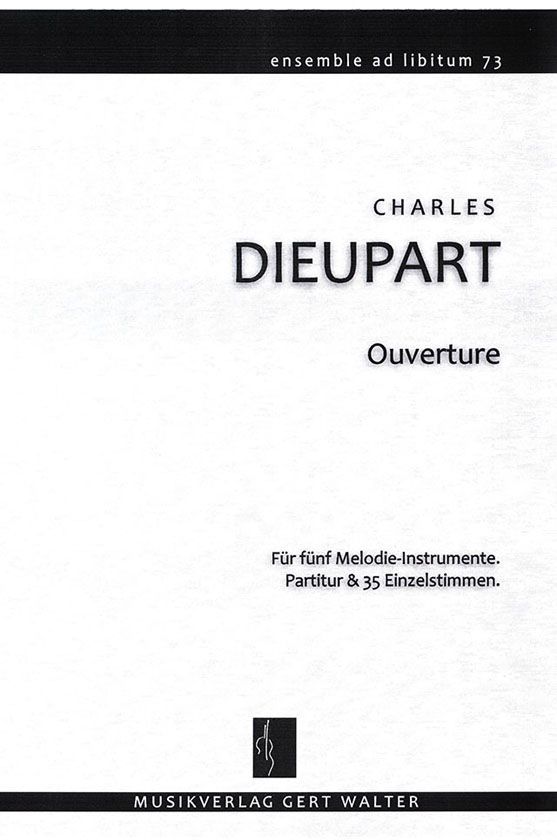 ensemble ad libitum 73

CHARLES

DIEUPART

Ouverture

Für fünf Melodie-Instrumente.
Partitur & 35 Einzelstimmen.

MUSIKVERLAG GERT WALTER